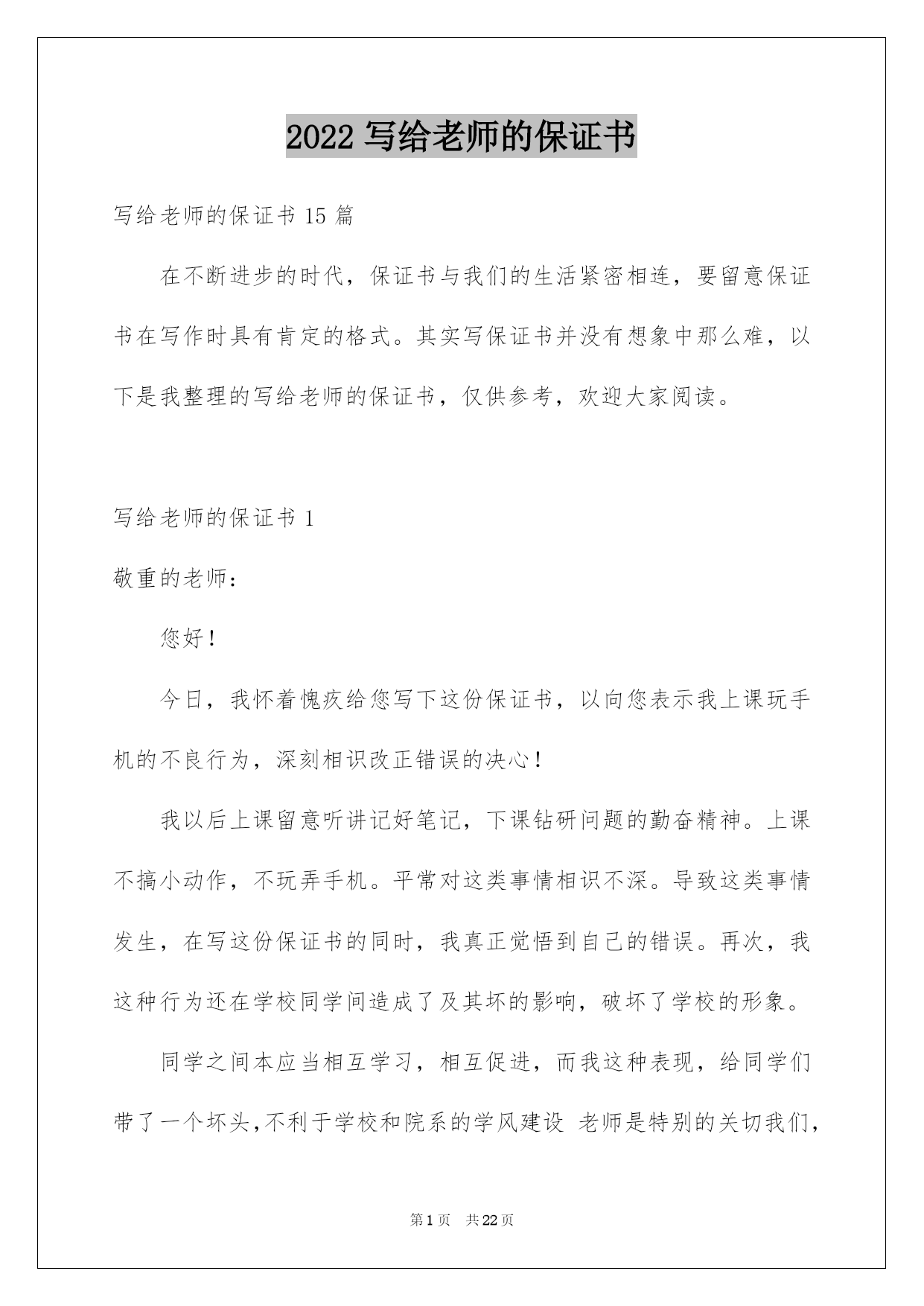 2022 写给老师的保证书

写给老师的保证书 15 篇

在不断进步的时代，保证书与我们的生活紧密相连，要留意保证书在写作时具有肯定的格式。其实写保证书并没有想象中那么难，以下是我整理的写给老师的保证书，仅供参考，欢迎大家阅读。

写给老师的保证书 1

敬重的老师：

您好！

今日，我怀着愧疚给您写下这份保证书，以向您表示我上课玩手机的不良行为，深刻相识改正错误的决心！

我以后上课留意听讲记好笔记，下课钻研问题的勤奋精神。上课不搞小动作，不玩弄手机。平常对这类事情相识不深。导致这类事情发生，在写这份保证书的同时，我真正觉悟到自己的错误。再次，我这种行为还在学校同学间造成了及其坏的影响，破坏了学校的形象。

同学之间本应当相互学习，相互促进，而我这种表现，给同学们带了一个坏头，不利于学校和院系的学风建设 老师是特别的关切我们，

第 1 页 共 22 页